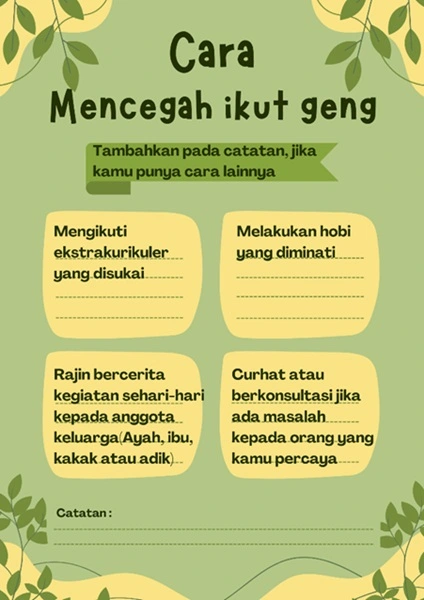 Cara
Mencegah ikut geng

Tambahkan pada catatan, jika kamu punya cara lainnya

Mengikuti ekstrakurikuler yang disukai

Melakukan hobi yang diminati

Rajin bercerita kegiatan sehari-hari kepada anggota keluarga(Ayah, ibu, kakak atau adik)

Curhat atau berkonsultasi jika ada masalah kepada orang yang kamu percaya

Catatan :